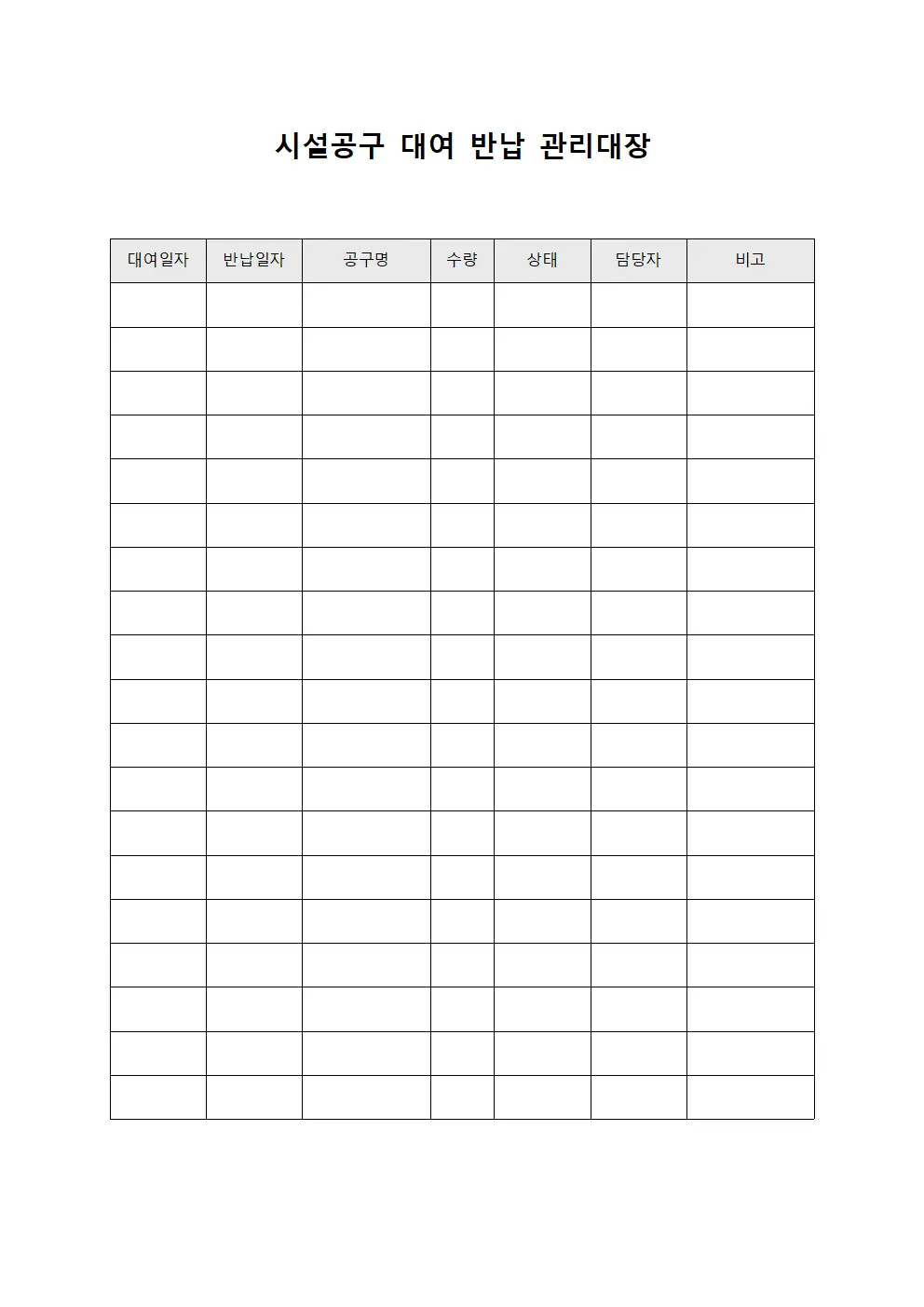 시설공구 대여 반납 관리대장

| 대여일자 | 반납일자 | 공구명 | 수량 | 상태 | 담당자 | 비고 |
|---|---|---|---|---|---|---|
| | | | | | | |
| | | | | | | |
| | | | | | | |
| | | | | | | |
| | | | | | | |
| | | | | | | |
| | | | | | | |
| | | | | | | |
| | | | | | | |
| | | | | | | |
| | | | | | | |
| | | | | | | |
| | | | | | | |
| | | | | | | |
| | | | | | | |
| | | | | | | |
| | | | | | | |
| | | | | | | |
| | | | | | | |